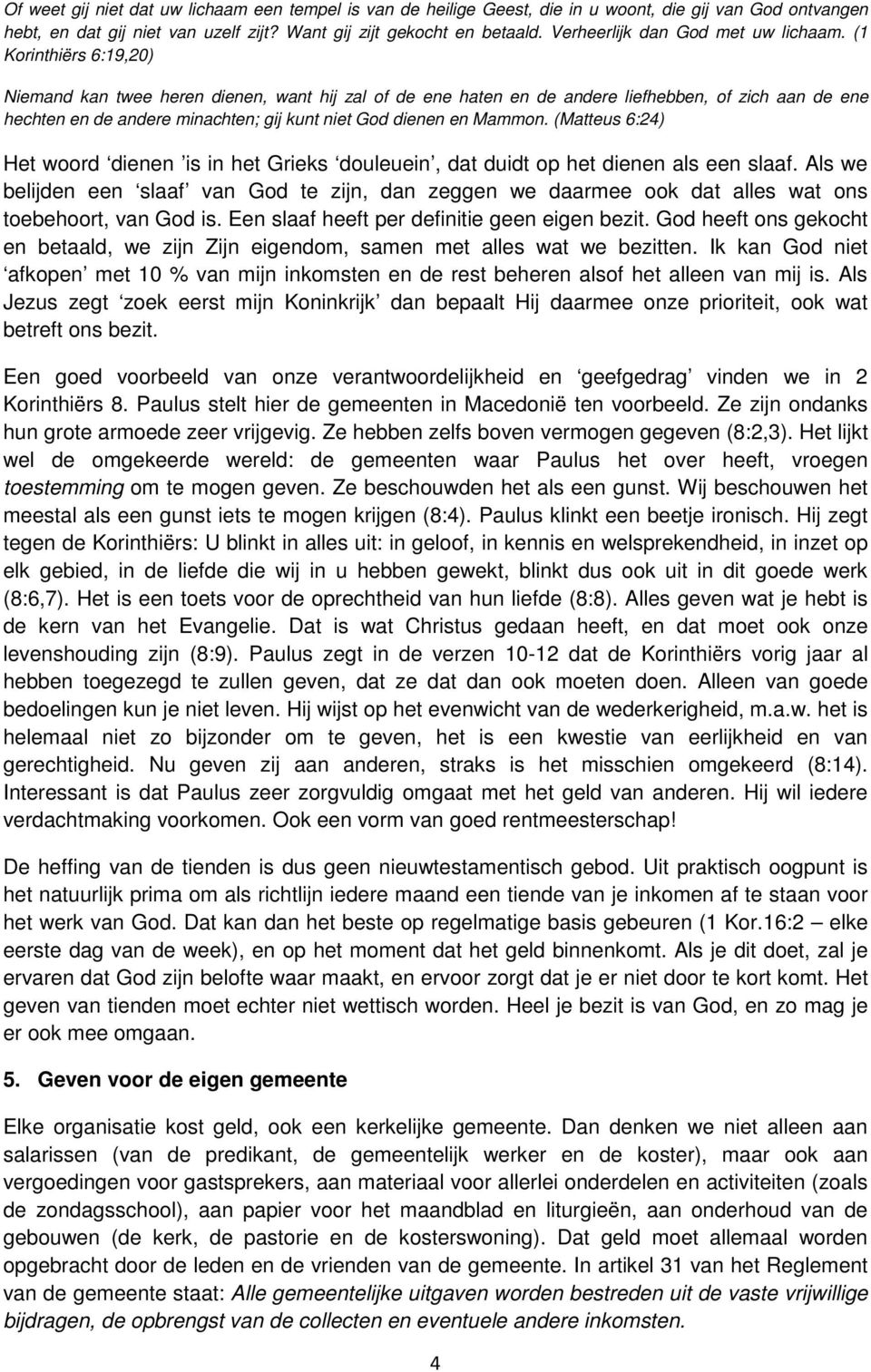 Of weet gij niet dat uw lichaam een tempel is van de heilige Geest, die in u woont, die gij van God ontvangen hebt, en dat gij niet van uzelf zijt? Want gij zijt gekocht en betaald. Verheerlijk dan God met uw lichaam. (1 Korinthiërs 6:19,20)

Niemand kan twee heren dienen, want hij zal of de ene haten en de andere liefhebben, of zich aan de ene hechten en de andere minachten; gij kunt niet God dienen en Mammon. (Matteus 6:24)

Het woord ‘dienen ’is in het Grieks ‘douleuein’, dat duidt op het dienen als een slaaf. Als we belijden een ‘slaaf’ van God te zijn, dan zeggen we daarmee ook dat alles wat ons toebehoort, van God is. Een slaaf heeft per definitie geen eigen bezit. God heeft ons gekocht en betaald, we zijn Zijn eigendom, samen met alles wat we bezitten. Ik kan God niet ‘afkopen’ met 10 % van mijn inkomsten en de rest beheren alsof het alleen van mij is. Als Jezus zegt ‘zoek eerst mijn Koninkrijk’ dan bepaalt Hij daarmee onze prioriteit, ook wat betreft ons bezit.

Een goed voorbeeld van onze verantwoordelijkheid en ‘geefgedrag’ vinden we in 2 Korinthiërs 8. Paulus stelt hier de gemeenten in Macedonië ten voorbeeld. Ze zijn ondanks hun grote armoede zeer vrijgevig. Ze hebben zelfs boven vermogen gegeven (8:2,3). Het lijkt wel de omgekeerde wereld: de gemeenten waar Paulus het over heeft, vroegen toestemming om te mogen geven. Ze beschouwden het als een gunst. Wij beschouwen het meestal als een gunst iets te mogen krijgen (8:4). Paulus klinkt een beetje ironisch. Hij zegt tegen de Korinthiërs: U blinkt in alles uit: in geloof, in kennis en welsprekendheid, in inzet op elk gebied, in de liefde die wij in u hebben gewekt, blinkt dus ook uit in dit goede werk (8:6,7). Het is een toets voor de oprechtheid van hun liefde (8:8). Alles geven wat je hebt is de kern van het Evangelie. Dat is wat Christus gedaan heeft, en dat moet ook onze levenshouding zijn (8:9). Paulus zegt in de verzen 10-12 dat de Korinthiërs vorig jaar al hebben toegezegd te zullen geven, dat ze dat dan ook moeten doen. Alleen van goede bedoelingen kun je niet leven. Hij wijst op het evenwicht van de wederkerigheid, m.a.w. het is helemaal niet zo bijzonder om te geven, het is een kwestie van eerlijkheid en van gerechtigheid. Nu geven zij aan anderen, straks is het misschien omgekeerd (8:14). Interessant is dat Paulus zeer zorgvuldig omgaat met het geld van anderen. Hij wil iedere verdachtmaking voorkomen. Ook een vorm van goed rentmeesterschap!

De heffing van de tienden is dus geen nieuwtestamentisch gebod. Uit praktisch oogpunt is het natuurlijk prima om als richtlijn iedere maand een tiende van je inkomen af te staan voor het werk van God. Dat kan dan het beste op regelmatige basis gebeuren (1 Kor.16:2 – elke eerste dag van de week), en op het moment dat het geld binnenkomt. Als je dit doet, zal je ervaren dat God zijn belofte waar maakt, en ervoor zorgt dat je er niet door te kort komt. Het geven van tienden moet echter niet wettisch worden. Heel je bezit is van God, en zo mag je er ook mee omgaan.

5. Geven voor de eigen gemeente

Elke organisatie kost geld, ook een kerkelijke gemeente. Dan denken we niet alleen aan salarissen (van de predikant, de gemeentelijk werker en de koster), maar ook aan vergoedingen voor gastsprekers, aan materiaal voor allerlei onderdelen en activiteiten (zoals de zondagsschool), aan papier voor het maandblad en liturgieën, aan onderhoud van de gebouwen (de kerk, de pastorie en de kosterswoning). Dat geld moet allemaal worden opgebracht door de leden en de vrienden van de gemeente. In artikel 31 van het Reglement van de gemeente staat: Alle gemeentelijke uitgaven worden bestreden uit de vaste vrijwillige bijdragen, de opbrengst van de collecten en eventuele andere inkomsten.

4